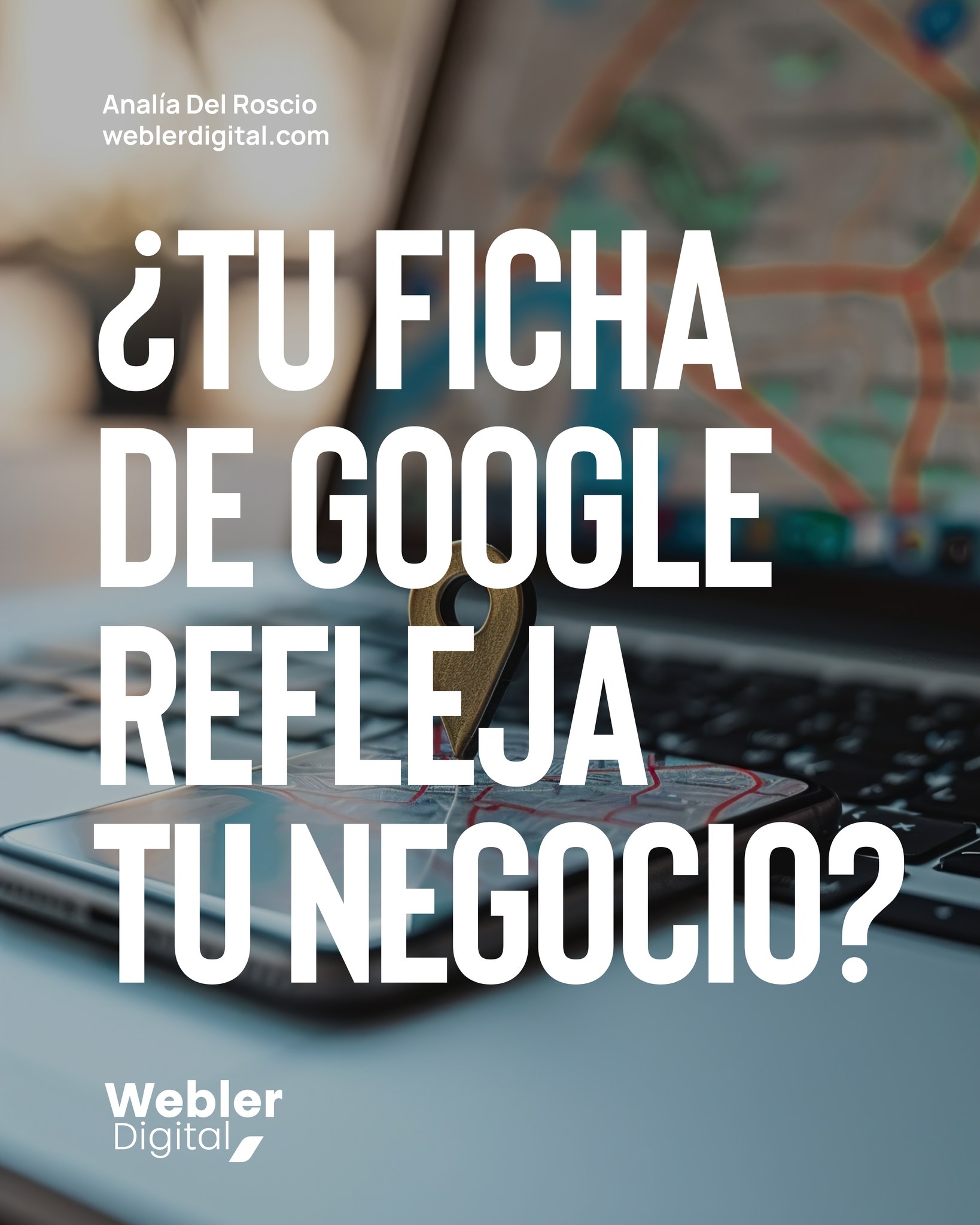 Analía Del Roscio
weblerdigital.com

¿TU FICHA DE GOOGLE REFLEJA TU NEGOCIO?

Webler
Digital